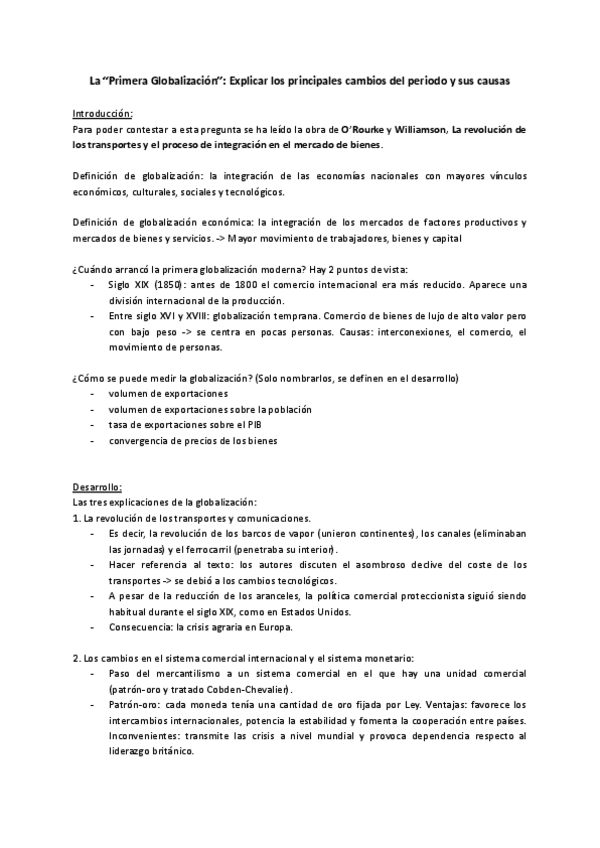 La "Primera Globalización": Explicar los principales cambios del periodo y sus causas

Introducción:
Para poder contestar a esta pregunta se ha leído la obra de O'Rourke y Williamson, La revolución de los transportes y el proceso de integración en el mercado de bienes.

Definición de globalización: la integración de las economías nacionales con mayores vínculos económicos, culturales, sociales y tecnológicos.

Definición de globalización económica: la integración de los mercados de factores productivos y mercados de bienes y servicios. -> Mayor movimiento de trabajadores, bienes y capital

¿Cuándo arrancó la primera globalización moderna? Hay 2 puntos de vista:
- Siglo XIX (1850): antes de 1800 el comercio internacional era más reducido. Aparece una división internacional de la producción.
- Entre siglo XVI y XVIII: globalización temprana. Comercio de bienes de lujo de alto valor pero con bajo peso -> se centra en pocas personas. Causas: interconexiones, el comercio, el movimiento de personas.

¿Cómo se puede medir la globalización? (Solo nombrarlos, se definen en el desarrollo)
- volumen de exportaciones
- volumen de exportaciones sobre la población
- tasa de exportaciones sobre el PIB
- convergencia de precios de los bienes

Desarrollo:
Las tres explicaciones de la globalización:
1. La revolución de los transportes y comunicaciones.
- Es decir, la revolución de los barcos de vapor (unieron continentes), los canales (eliminaban las jornadas) y el ferrocarril (penetraba su interior).
- Hacer referencia al texto: los autores discuten el asombroso declive del coste de los transportes -> se debió a los cambios tecnológicos.
- A pesar de la reducción de los aranceles, la política comercial proteccionista siguió siendo habitual durante el siglo XIX, como en Estados Unidos.
- Consecuencia: la crisis agraria en Europa.

2. Los cambios en el sistema comercial internacional y el sistema monetario:
- Paso del mercantilismo a un sistema comercial en el que hay una unidad comercial (patrón-oro y tratado Cobden-Chevalier).
- Patrón-oro: cada moneda tenía una cantidad de oro fijada por Ley. Ventajas: favorece los intercambios internacionales, potencia la estabilidad y fomenta la cooperación entre países. Inconvenientes: transmite las crisis a nivel mundial y provoca dependencia respecto al liderazgo británico.